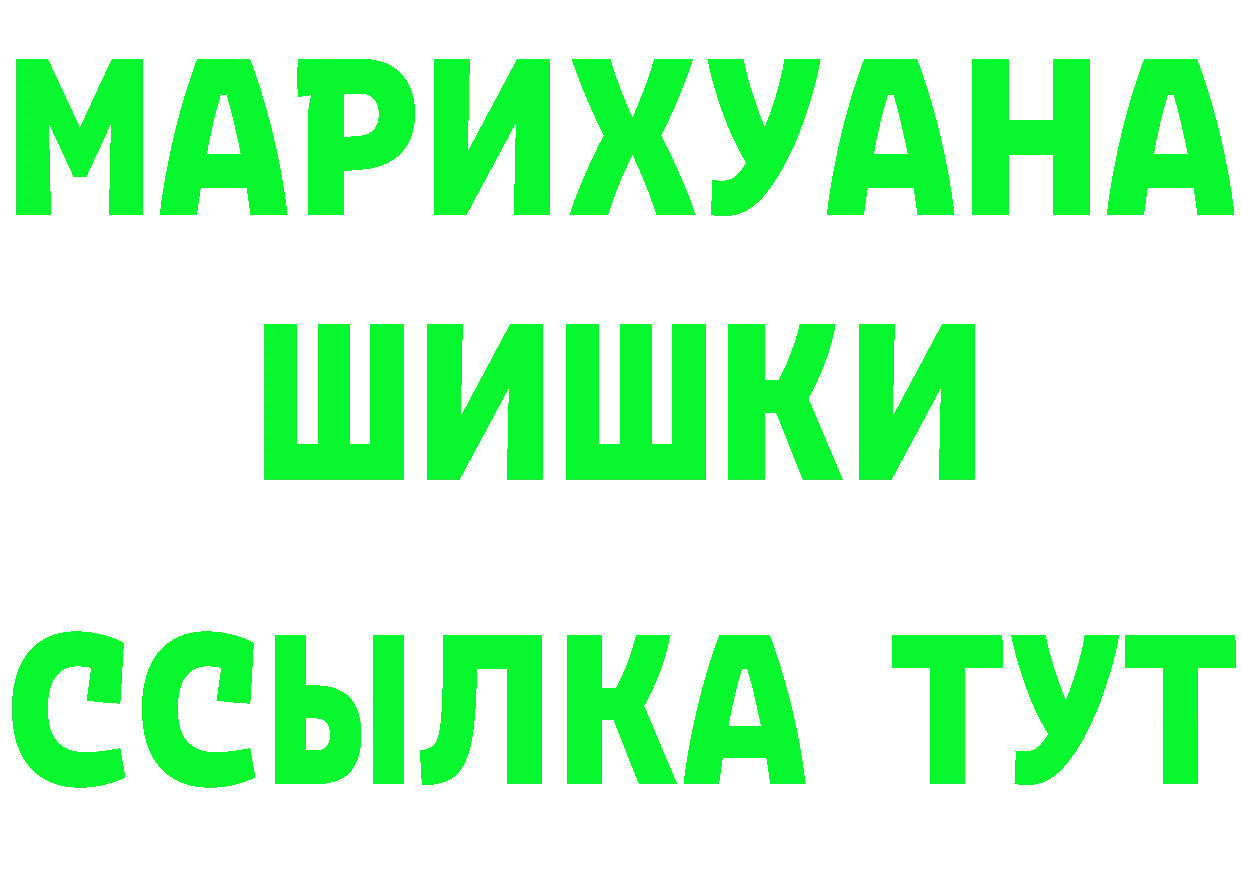 МАРИХУАНА
ШИШКИ
ССЫЛКА ТУТ